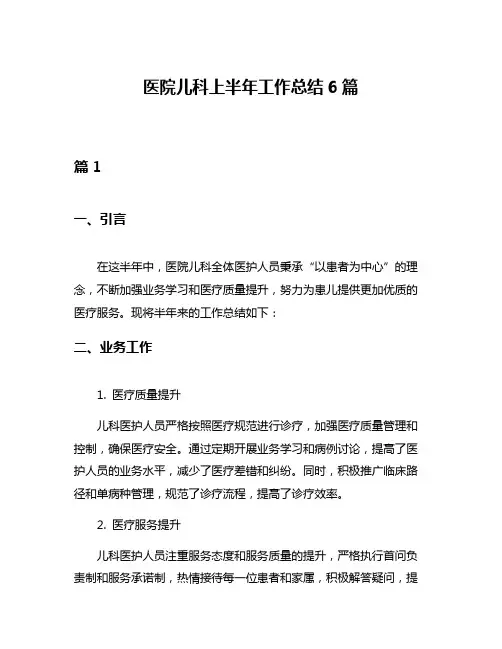 医院儿科上半年工作总结 6 篇

篇 1

一、引言

在这半年中，医院儿科全体医护人员秉承“以患者为中心”的理念，不断加强业务学习和医疗质量提升，努力为患儿提供更加优质的医疗服务。现将半年来的工作总结如下：

二、业务工作

1. 医疗质量提升

儿科医护人员严格按照医疗规范进行诊疗，加强医疗质量管理和控制，确保医疗安全。通过定期开展业务学习和病例讨论，提高了医护人员的业务水平，减少了医疗差错和纠纷。同时，积极推广临床路径和单病种管理，规范了诊疗流程，提高了诊疗效率。

2. 医疗服务提升

儿科医护人员注重服务态度和服务质量的提升，严格执行首问负责制和服务承诺制，热情接待每一位患者和家属，积极解答疑问，提